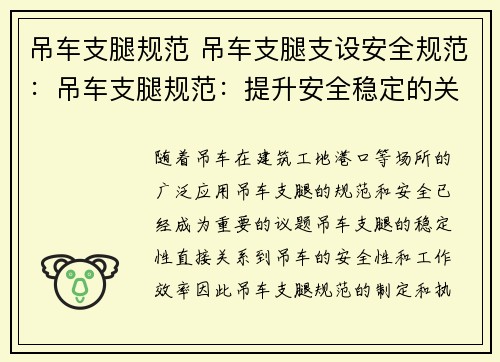 吊车支腿规范 吊车支腿支设安全规范：吊车支腿规范：提升安全稳定的关

随着吊车在建筑工地港口等场所的广泛应用吊车支腿的规范和安全已经成为重要的议题吊车支腿的稳定性直接关系到吊车的安全性和工作效率因此吊车支腿规范的制定和执